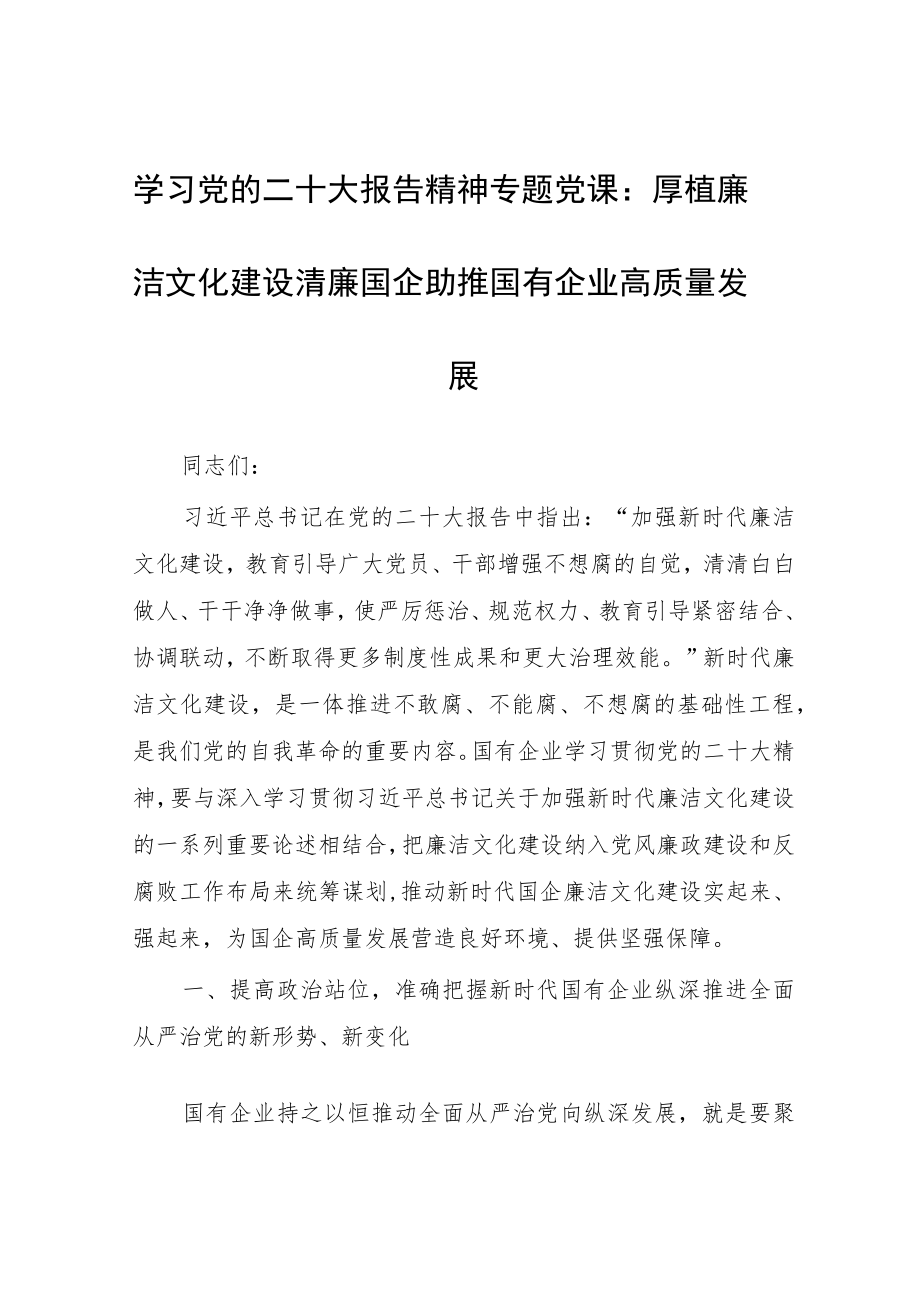 学习党的二十大报告精神专题党课：厚植廉洁文化建设清廉国企助推国有企业高质量发展

同志们：

习近平总书记在党的二十大报告中指出：“加强新时代廉洁文化建设，教育引导广大党员、干部增强不想腐的自觉，清清白白做人、干干净净做事，使严厉惩治、规范权力、教育引导紧密结合、协调联动，不断取得更多制度性成果和更大治理效能。”新时代廉洁文化建设，是一体推进不敢腐、不能腐、不想腐的基础性工程，是我们党的自我革命的重要内容。国有企业学习贯彻党的二十大精神，要与深入学习贯彻习近平总书记关于加强新时代廉洁文化建设的一系列重要论述相结合，把廉洁文化建设纳入党风廉政建设和反腐败工作布局来统筹谋划，推动新时代国企廉洁文化建设实起来、强起来，为国企高质量发展营造良好环境、提供坚强保障。

一、提高政治站位，准确把握新时代国有企业纵深推进全面从严治党的新形势、新变化

国有企业持之以恒推动全面从严治党向纵深发展，就是要聚